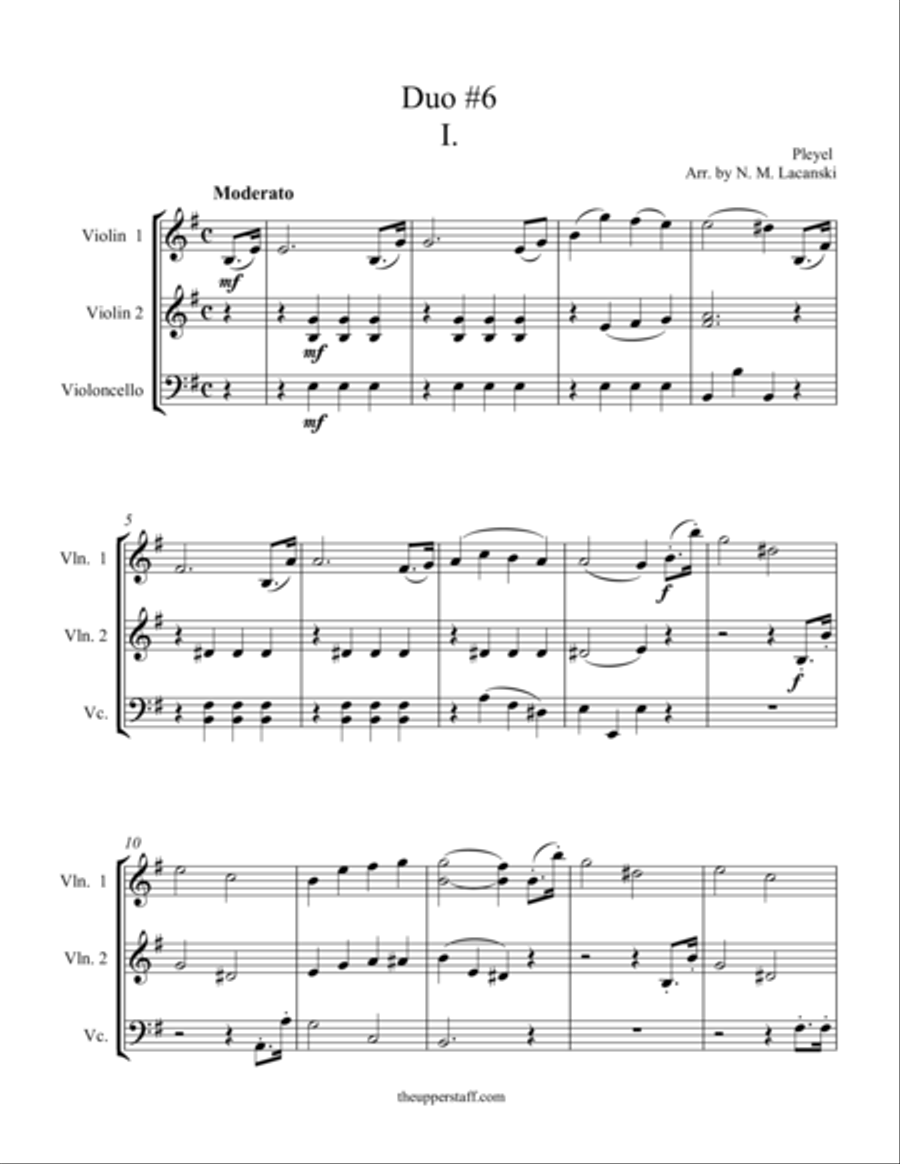 Duo #6
I.

Pleyel
Arr. by N. M. Lacanski

Moderato

Violin 1
Violin 2
Violoncello

mf
mf
mf

5
Vln. 1
Vln. 2
Vc.

f
f

10
Vln. 1
Vln. 2
Vc.

theupperstaff.com